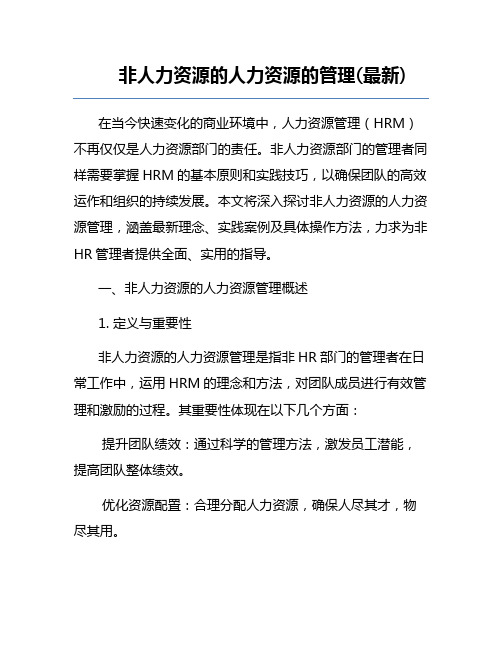 非人力资源的人力资源的管理(最新)

在当今快速变化的商业环境中，人力资源管理（HRM）不再仅仅是人力资源部门的责任。非人力资源部门的管理者同样需要掌握 HRM 的基本原则和实践技巧，以确保团队的高效运作和组织的持续发展。本文将深入探讨非人力资源的人力资源管理，涵盖最新理念、实践案例及具体操作方法，力求为非 HR 管理者提供全面、实用的指导。

一、非人力资源的人力资源管理概述

1. 定义与重要性

非人力资源的人力资源管理是指非 HR 部门的管理者在日常工作中，运用 HRM 的理念和方法，对团队成员进行有效管理和激励的过程。其重要性体现在以下几个方面：

提升团队绩效：通过科学的管理方法，激发员工潜能，提高团队整体绩效。

优化资源配置：合理分配人力资源，确保人尽其才，物尽其用。